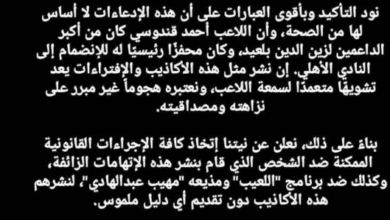 نود التأكيد وبأقوى العبارات على أن هذه الإدعاءات لا أساس لها من الصحة، وأن اللاعب أحمد قندوسي كان من أكبر الداعمين لزين الدين بلعيد، وكان محفزًا رئيسيًا له للإنضمام إلى النادي الأهلي. إن نشر مثل هذه الأكاذيب والإفتراءات يعد تشويهًا متعمدًا لسمعة اللاعب، ونعتبره هجوماً غير مبرر على نزاهته ومصداقيته.

بناءً على ذلك، نعلن عن نيتنا إتخاذ كافة الإجراءات القانونية الممكنة ضد الشخص الذي قام بنشر هذه الإتهامات الزائفة، وكذلك ضد برنامج "اللعيب" ومذيعه "مهيب عبدالهادي"، لنشرهم هذه الأكاذيب دون تقديم أي دليل ملموس.